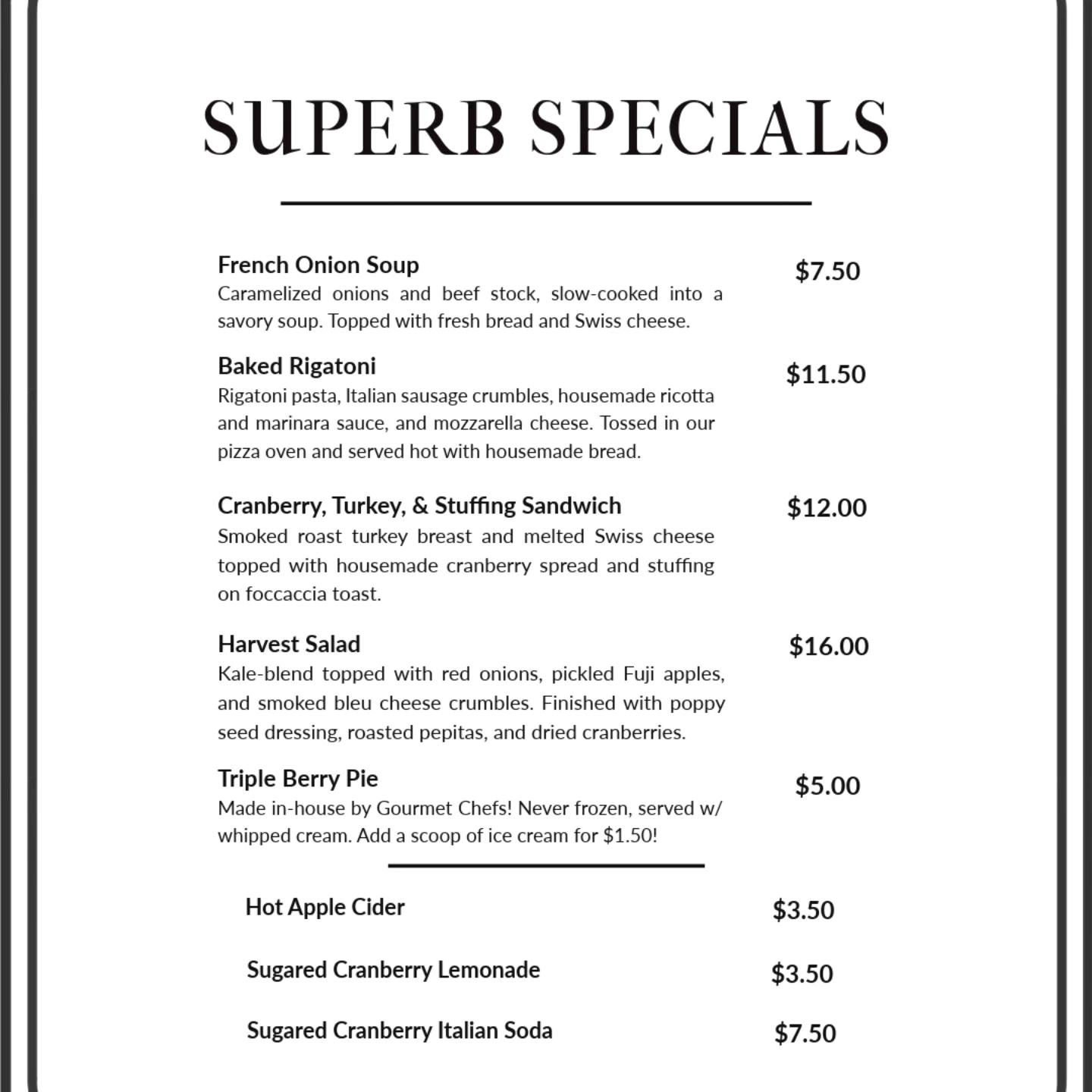 SUPERB SPECIALS

French Onion Soup $7.50
Caramelized onions and beef stock, slow-cooked into a savory soup. Topped with fresh bread and Swiss cheese.

Baked Rigatoni $11.50
Rigatoni pasta, Italian sausage crumbles, housemade ricotta and marinara sauce, and mozzarella cheese. Tossed in our pizza oven and served hot with housemade bread.

Cranberry, Turkey, & Stuffing Sandwich $12.00
Smoked roast turkey breast and melted Swiss cheese topped with housemade cranberry spread and stuffing on foccaccia toast.

Harvest Salad $16.00
Kale-blend topped with red onions, pickled Fuji apples, and smoked bleu cheese crumbles. Finished with poppy seed dressing, roasted pepitas, and dried cranberries.

Triple Berry Pie $5.00
Made in-house by Gourmet Chefs! Never frozen, served w/ whipped cream. Add a scoop of ice cream for $1.50!

Hot Apple Cider $3.50

Sugared Cranberry Lemonade $3.50

Sugared Cranberry Italian Soda $7.50